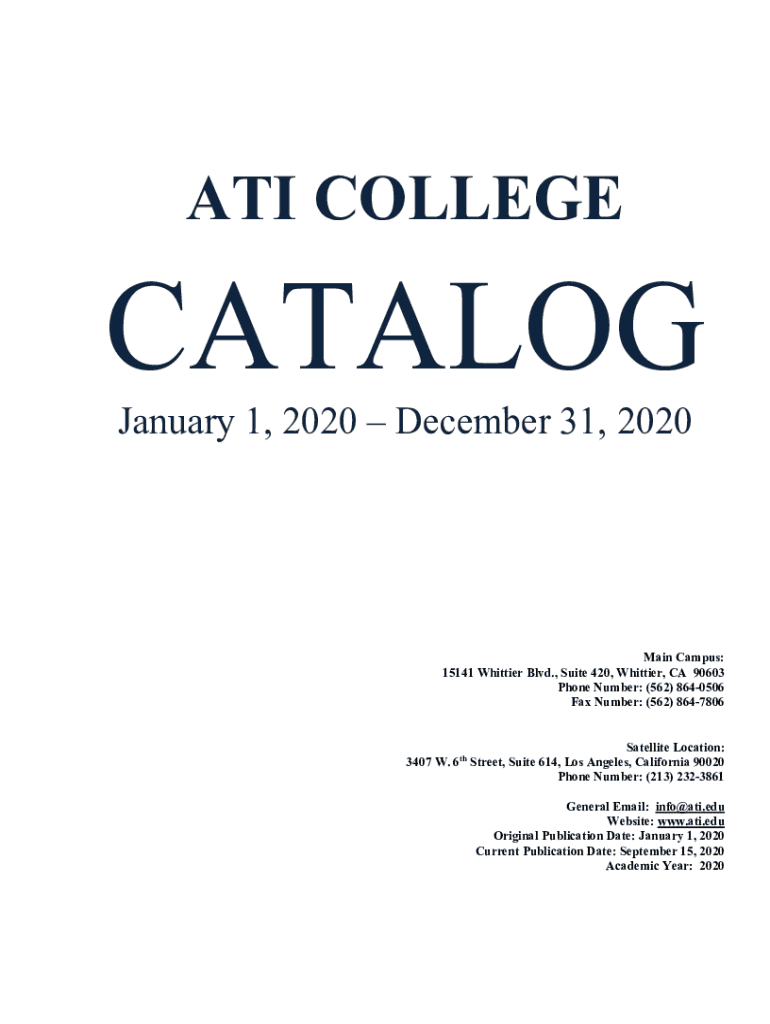 ATI COLLEGE

CATALOG

January 1, 2020 – December 31, 2020

Main Campus:
15141 Whittier Blvd., Suite 420, Whittier, CA 90603
Phone Number: (562) 864-0506
Fax Number: (562) 864-7806

Satellite Location:
3407 W. 6$^{th}$ Street, Suite 614, Los Angeles, California 90020
Phone Number: (213) 232-3861

General Email: info@ati.edu
Website: www.ati.edu
Original Publication Date: January 1, 2020
Current Publication Date: September 15, 2020
Academic Year: 2020